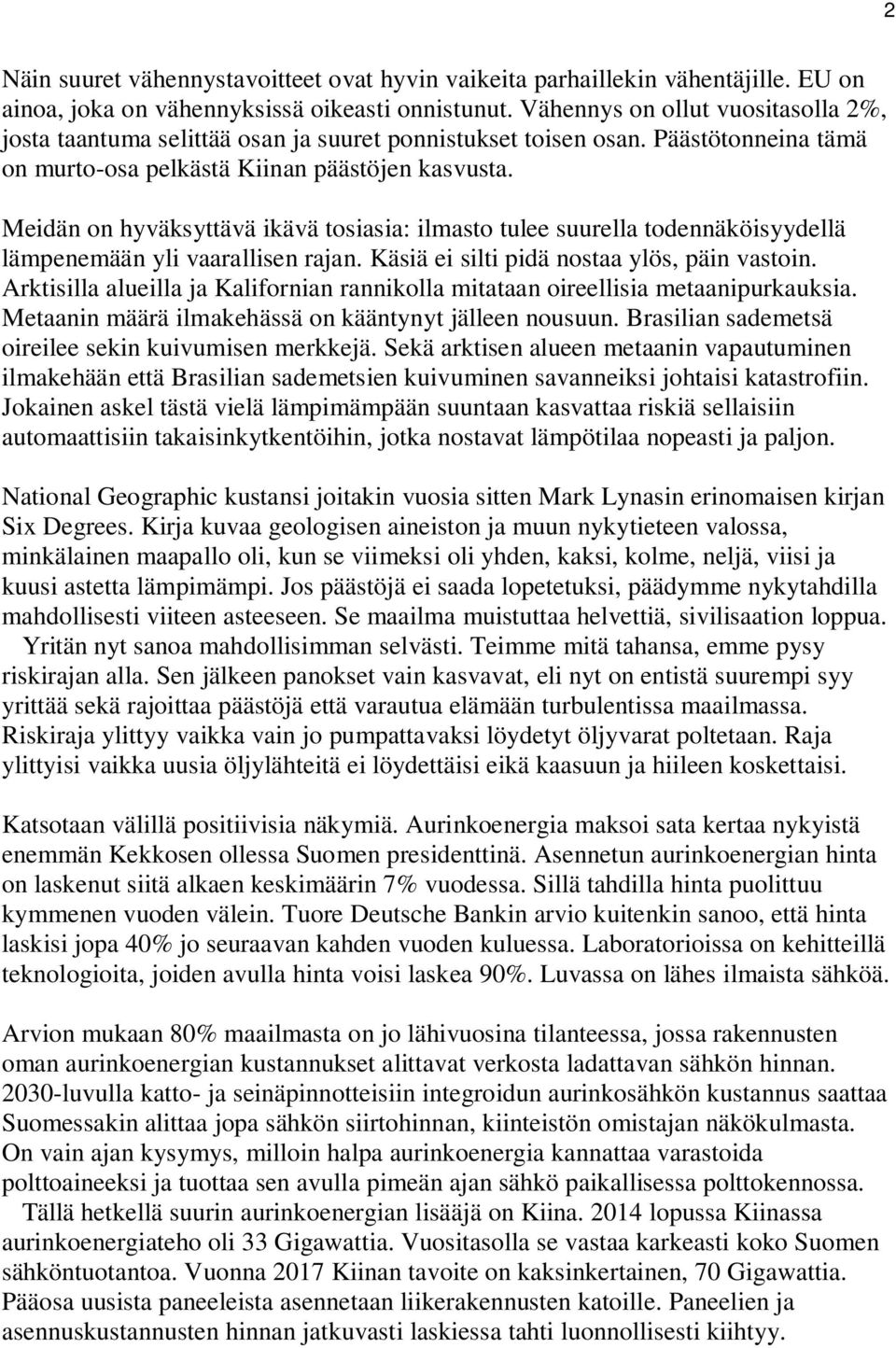 2

Näin suuret vähennystavoitteet ovat hyvin vaikeita parhaillekin vähentäjille. EU on ainoa, joka on vähennyksissä oikeasti onnistunut. Vähennys on ollut vuositasolla 2%, josta taantuma selittää osan ja suuret ponnistukset toisen osan. Päästötonneina tämä on murto-osa pelkästä Kiinan päästöjen kasvusta.

Meidän on hyväksyttävä ikävä tosiasia: ilmasto tulee suurella todennäköisyydellä lämpenemään yli vaarallisen rajan. Käsiä ei silti pidä nostaa ylös, päin vastoin. Arktisilla alueilla ja Kalifornian rannikolla mitataan oireellisia metaanipurkauksia. Metaanin määrä ilmakehässä on kääntynyt jälleen nousuun. Brasilian sademetsä oireilee sekin kuivumisen merkkejä. Sekä arktisen alueen metaanin vapautuminen ilmakehään että Brasilian sademetsien kuivuminen savanneiksi johtaisi katastrofiin. Jokainen askel tästä vielä lämpimämpään suuntaan kasvattaa riskiä sellaisiin automaattisiin takaisinkytkentöihin, jotka nostavat lämpötilaa nopeasti ja paljon.

National Geographic kustansi joitakin vuosia sitten Mark Lynasin erinomaisen kirjan Six Degrees. Kirja kuvaa geologisen aineiston ja muun nykytieteen valossa, minkälainen maapallo oli, kun se viimeksi oli yhden, kaksi, kolme, neljä, viisi ja kuusi astetta lämpimämpi. Jos päästöjä ei saada lopetetuksi, päädymme nykytahdilla mahdollisesti viiteen asteeseen. Se maailma muistuttaa helvettiä, sivilisaation loppua.
Yritän nyt sanoa mahdollisimman selvästi. Teimme mitä tahansa, emme pysy riskirajan alla. Sen jälkeen panokset vain kasvavat, eli nyt on entistä suurempi syy yrittää sekä rajoittaa päästöjä että varautua elämään turbulentissa maailmassa. Riskiraja ylittyy vaikka vain jo pumpattavaksi löydetyt öljyvarat poltetaan. Raja ylittyisi vaikka uusia öljylähteitä ei löydettäisi eikä kaasuun ja hiileen koskettaisi.

Katsotaan välillä positiivisia näkymiä. Aurinkoenergia maksoi sata kertaa nykyistä enemmän Kekkosen ollessa Suomen presidenttinä. Asennetun aurinkoenergian hinta on laskenut siitä alkaen keskimäärin 7% vuodessa. Sillä tahdilla hinta puolittuu kymmenen vuoden välein. Tuore Deutsche Bankin arvio kuitenkin sanoo, että hinta laskisi jopa 40% jo seuraavan kahden vuoden kuluessa. Laboratorioissa on kehitteillä teknologioita, joiden avulla hinta voisi laskea 90%. Luvassa on lähes ilmaista sähköä.

Arvion mukaan 80% maailmasta on jo lähivuosina tilanteessa, jossa rakennusten oman aurinkoenergian kustannukset alittavat verkosta ladattavan sähkön hinnan. 2030-luvulla katto- ja seinäpinnotteisiin integroidun aurinkosähkön kustannus saattaa Suomessakin alittaa jopa sähkön siirtohinnan, kiinteistön omistajan näkökulmasta. On vain ajan kysymys, milloin halpa aurinkoenergia kannattaa varastoida polttoaineeksi ja tuottaa sen avulla pimeän ajan sähkö paikallisessa polttokennossa.
Tällä hetkellä suurin aurinkoenergian lisääjä on Kiina. 2014 lopussa Kiinassa aurinkoenergiateho oli 33 Gigawattia. Vuositasolla se vastaa karkeasti koko Suomen sähköntuotantoa. Vuonna 2017 Kiinan tavoite on kaksinkertainen, 70 Gigawattia. Pääosa uusista paneeleista asennetaan liikerakennusten katoille. Paneelien ja asennuskustannusten hinnan jatkuvasti laskiessa tahti luonnollisesti kiihtyy.